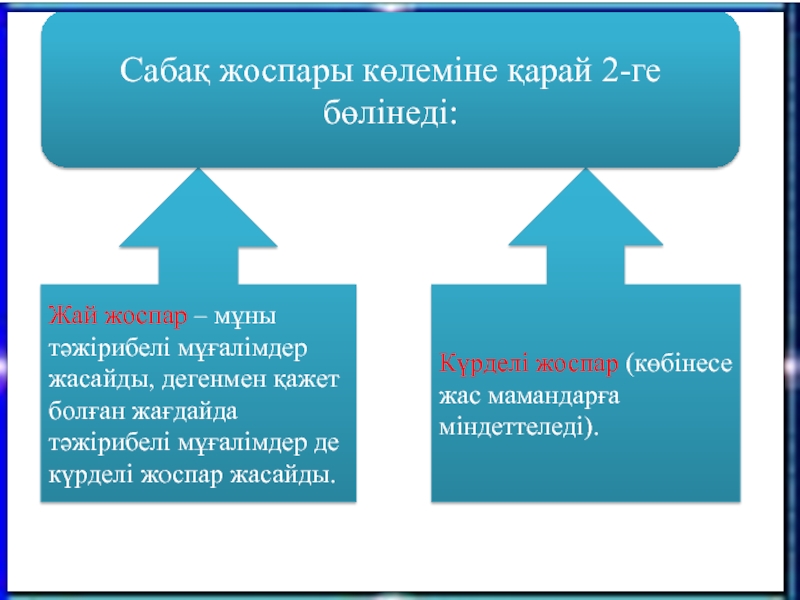 Сабақ жоспары көлеміне қарай 2-ге бөлінеді:

Жай жоспар – мұны тәжірибелі мұғалімдер жасайды, дегенмен қажет болған жағдайда тәжірибелі мұғалімдер де күрделі жоспар жасайды.

Күрделі жоспар (көбінесе жас мамандарға міндеттеледі).